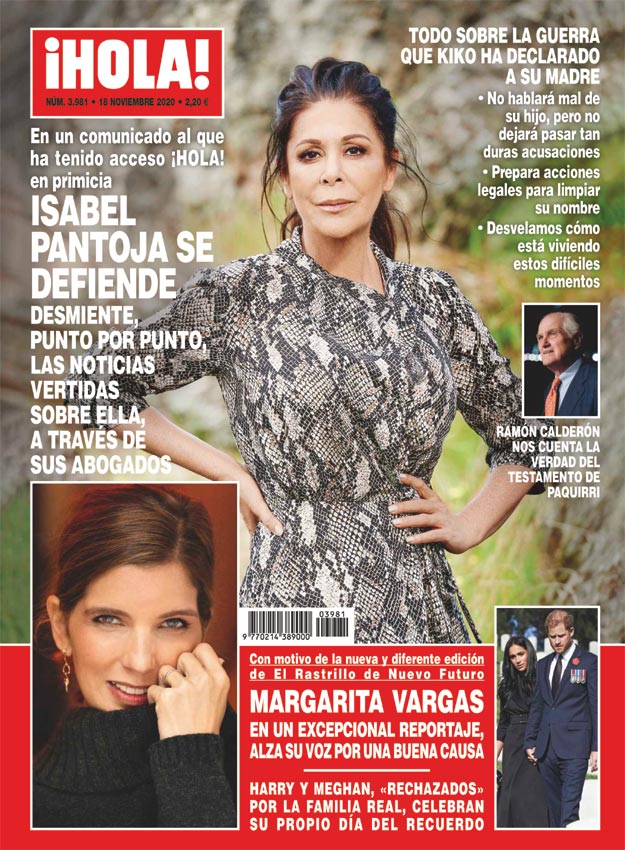 ¡HOLA!
NÚM. 3.981 • 18 NOVIEMBRE 2020 • 2,20 €

En un comunicado al que ha tenido acceso ¡HOLA! en primicia
ISABEL PANTOJA SE DEFIENDE
DESMIENTE, PUNTO POR PUNTO, LAS NOTICIAS VERTIDAS SOBRE ELLA, A TRAVÉS DE SUS ABOGADOS

TODO SOBRE LA GUERRA QUE KIKO HA DECLARADO A SU MADRE
• No hablará mal de su hijo, pero no dejará pasar tan duras acusaciones
• Prepara acciones legales para limpiar su nombre
• Desvelamos cómo está viviendo estos difíciles momentos

RAMÓN CALDERÓN NOS CUENTA LA VERDAD DEL TESTAMENTO DE PAQUIRRI

03981
9 770214 389000

Con motivo de la nueva y diferente edición de El Rastrillo de Nuevo Futuro
MARGARITA VARGAS
EN UN EXCEPCIONAL REPORTAJE, ALZA SU VOZ POR UNA BUENA CAUSA

HARRY Y MEGHAN, «RECHAZADOS» POR LA FAMILIA REAL, CELEBRAN SU PROPIO DÍA DEL RECUERDO